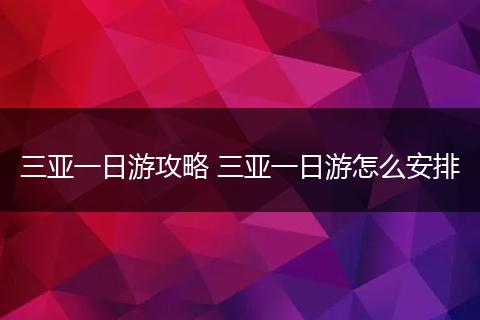 三亚一日游攻略 三亚一日游怎么安排